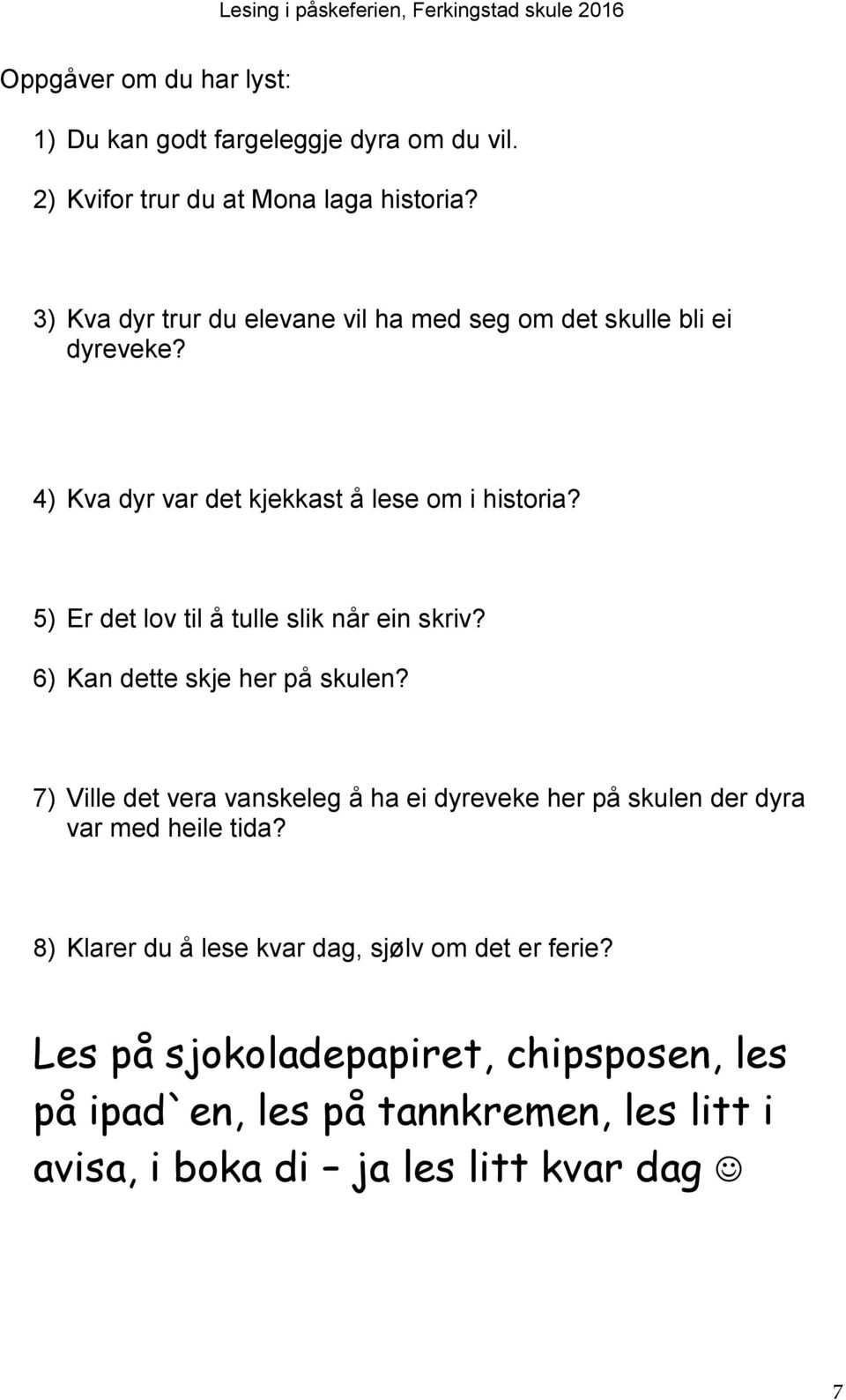 Lesing i påskeferien, Ferkingstad skule 2016

Oppgåver om du har lyst:

1) Du kan godt fargeleggje dyra om du vil.

2) Kvifor trur du at Mona laga historia?

3) Kva dyr trur du elevane vil ha med seg om det skulle bli ei dyreveke?

4) Kva dyr var det kjekkast å lese om i historia?

5) Er det lov til å tulle slik når ein skriv?

6) Kan dette skje her på skulen?

7) Ville det vera vanskeleg å ha ei dyreveke her på skulen der dyra var med heile tida?

8) Klarer du å lese kvar dag, sjølv om det er ferie?

Les på sjokoladepapiret, chipsposen, les på ipad`en, les på tannkremen, les litt i avisa, i boka di – ja les litt kvar dag ☺

7